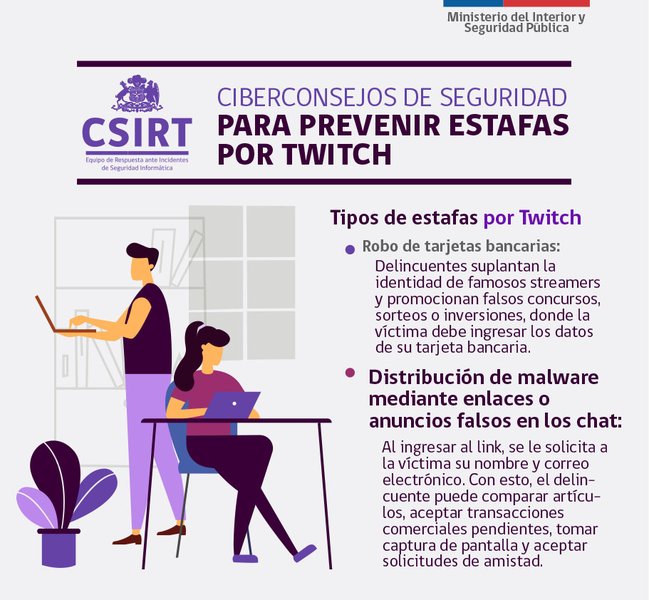 Ministerio del Interior y Seguridad Pública

CSIRT
Equipo de Respuesta ante Incidentes de Seguridad Informática

CIBERCONSEJOS DE SEGURIDAD
PARA PREVENIR ESTAFAS POR TWITCH

Tipos de estafas por Twitch

Robo de tarjetas bancarias:
Delincuentes suplantan la identidad de famosos streamers y promocionan falsos concursos, sorteos o inversiones, donde la víctima debe ingresar los datos de su tarjeta bancaria.

Distribución de malware mediante enlaces o anuncios falsos en los chat:
Al ingresar al link, se le solicita a la víctima su nombre y correo electrónico. Con esto, el delincuente puede comparar artículos, aceptar transacciones comerciales pendientes, tomar captura de pantalla y aceptar solicitudes de amistad.